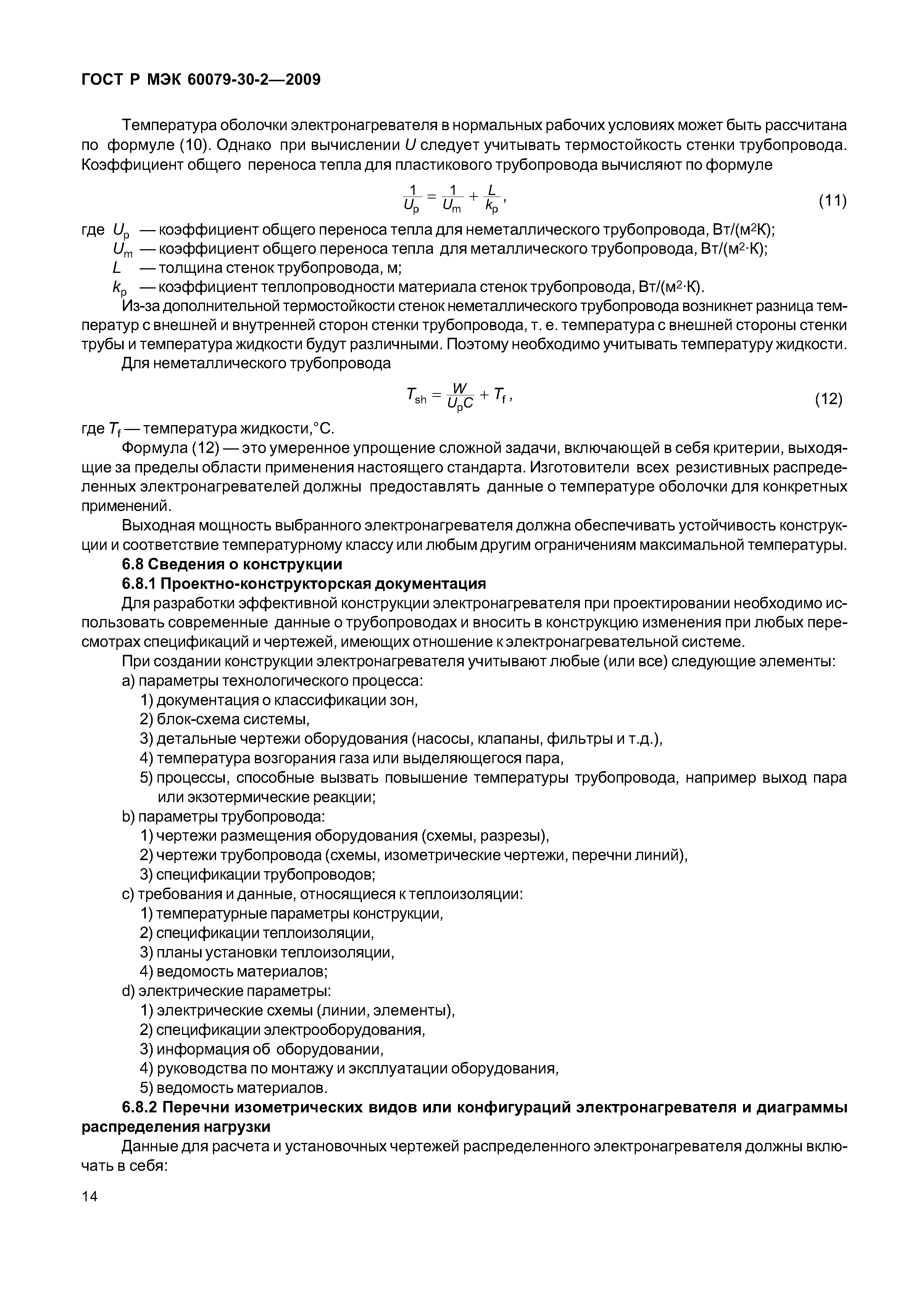 ГОСТ Р МЭК 60079-30-2—2009

Температура оболочки электронагревателя в нормальных рабочих условиях может быть рассчитана по формуле (10). Однако при вычислении $U$ следует учитывать термостойкость стенки трубопровода. Коэффициент общего переноса тепла для пластикового трубопровода вычисляют по формуле

$\frac{1}{U_p} = \frac{1}{U_m} + \frac{L}{k_p}$, (11)

где $U_p$ — коэффициент общего переноса тепла для неметаллического трубопровода, Вт/(м$^2$К);
$U_m$ — коэффициент общего переноса тепла для металлического трубопровода, Вт/(м$^2$·К);
$L$ — толщина стенок трубопровода, м;
$k_p$ — коэффициент теплопроводности материала стенок трубопровода, Вт/(м$^2$·К).

Из-за дополнительной термостойкости стенок неметаллического трубопровода возникнет разница температур с внешней и внутренней сторон стенки трубопровода, т. е. температура с внешней стороны стенки трубы и температура жидкости будут различными. Поэтому необходимо учитывать температуру жидкости.

Для неметаллического трубопровода

$T_{sh} = \frac{W}{U_p C} + T_f$, (12)

где $T_f$ — температура жидкости,°С.

Формула (12) — это умеренное упрощение сложной задачи, включающей в себя критерии, выходящие за пределы области применения настоящего стандарта. Изготовители всех резистивных распределенных электронагревателей должны предоставлять данные о температуре оболочки для конкретных применений.

Выходная мощность выбранного электронагревателя должна обеспечивать устойчивость конструкции и соответствие температурному классу или любым другим ограничениям максимальной температуры.

6.8 Сведения о конструкции

6.8.1 Проектно-конструкторская документация

Для разработки эффективной конструкции электронагревателя при проектировании необходимо использовать современные данные о трубопроводах и вносить в конструкцию изменения при любых пересмотрах спецификаций и чертежей, имеющих отношение к электронагревательной системе.

При создании конструкции электронагревателя учитывают любые (или все) следующие элементы:
a) параметры технологического процесса:
1) документация о классификации зон,
2) блок-схема системы,
3) детальные чертежи оборудования (насосы, клапаны, фильтры и т.д.),
4) температура возгорания газа или выделяющегося пара,
5) процессы, способные вызвать повышение температуры трубопровода, например выход пара или экзотермические реакции;
b) параметры трубопровода:
1) чертежи размещения оборудования (схемы, разрезы),
2) чертежи трубопровода (схемы, изометрические чертежи, перечни линий),
3) спецификации трубопроводов;
c) требования и данные, относящиеся к теплоизоляции:
1) температурные параметры конструкции,
2) спецификации теплоизоляции,
3) планы установки теплоизоляции,
4) ведомость материалов;
d) электрические параметры:
1) электрические схемы (линии, элементы),
2) спецификации электрооборудования,
3) информация об оборудовании,
4) руководства по монтажу и эксплуатации оборудования,
5) ведомость материалов.

6.8.2 Перечни изометрических видов или конфигураций электронагревателя и диаграммы распределения нагрузки

Данные для расчета и установочных чертежей распределенного электронагревателя должны включать в себя:

14